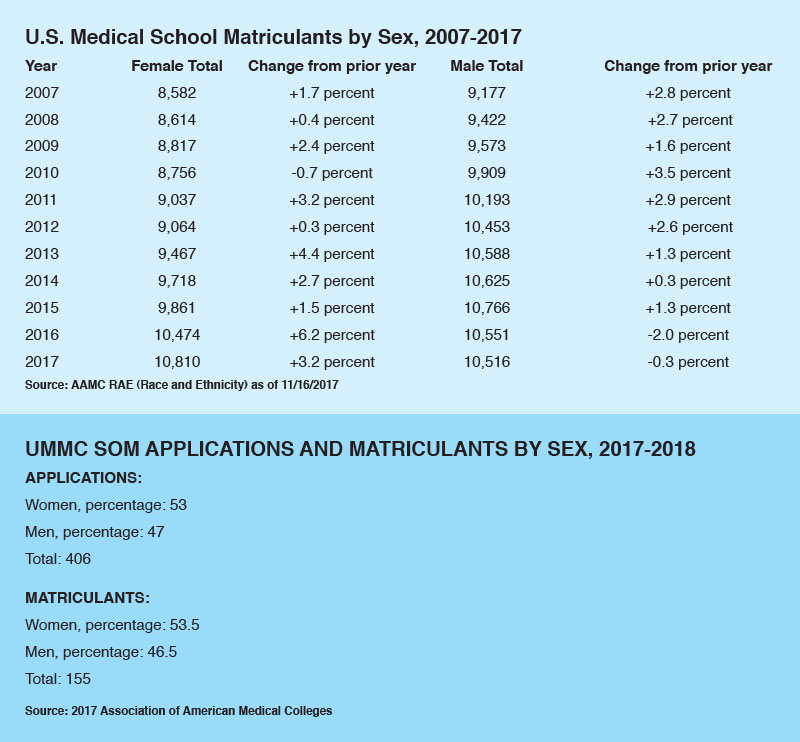 U.S. Medical School Matriculants by Sex, 2007-2017

| Year | Female Total | Change from prior year | Male Total | Change from prior year |
|---|---|---|---|---|
| 2007 | 8,582 | +1.7 percent | 9,177 | +2.8 percent |
| 2008 | 8,614 | +0.4 percent | 9,422 | +2.7 percent |
| 2009 | 8,817 | +2.4 percent | 9,573 | +1.6 percent |
| 2010 | 8,756 | -0.7 percent | 9,909 | +3.5 percent |
| 2011 | 9,037 | +3.2 percent | 10,193 | +2.9 percent |
| 2012 | 9,064 | +0.3 percent | 10,453 | +2.6 percent |
| 2013 | 9,467 | +4.4 percent | 10,588 | +1.3 percent |
| 2014 | 9,718 | +2.7 percent | 10,625 | +0.3 percent |
| 2015 | 9,861 | +1.5 percent | 10,766 | +1.3 percent |
| 2016 | 10,474 | +6.2 percent | 10,551 | -2.0 percent |
| 2017 | 10,810 | +3.2 percent | 10,516 | -0.3 percent |

Source: AAMC RAE (Race and Ethnicity) as of 11/16/2017

UMMC SOM APPLICATIONS AND MATRICULANTS BY SEX, 2017-2018

APPLICATIONS:

Women, percentage: 53

Men, percentage: 47

Total: 406

MATRICULANTS:

Women, percentage: 53.5

Men, percentage: 46.5

Total: 155

Source: 2017 Association of American Medical Colleges